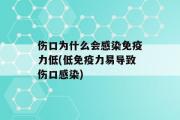 伤口为什么会感染免疫力低(低免疫力易导致伤口感染)